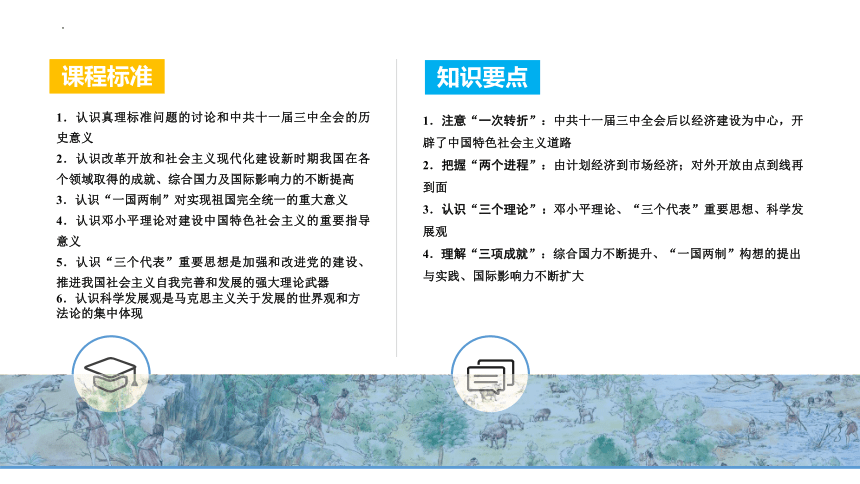 课程标准

1．认识真理标准问题的讨论和中共十一届三中全会的历史意义
2．认识改革开放和社会主义现代化建设新时期我国在各个领域取得的成就、综合国力及国际影响力的不断提高
3．认识“一国两制”对实现祖国完全统一的重大意义
4．认识邓小平理论对建设中国特色社会主义的重要指导意义
5．认识“三个代表”重要思想是加强和改进党的建设、推进我国社会主义自我完善和发展的强大理论武器
6．认识科学发展观是马克思主义关于发展的世界观和方法论的集中体现

知识要点

1．注意“一次转折”：中共十一届三中全会后以经济建设为中心，开辟了中国特色社会主义道路
2．把握“两个进程”：由计划经济到市场经济；对外开放由点到线再到面
3．认识“三个理论”：邓小平理论、“三个代表”重要思想、科学发展观
4．理解“三项成就”：综合国力不断提升、“一国两制”构想的提出与实践、国际影响力不断扩大